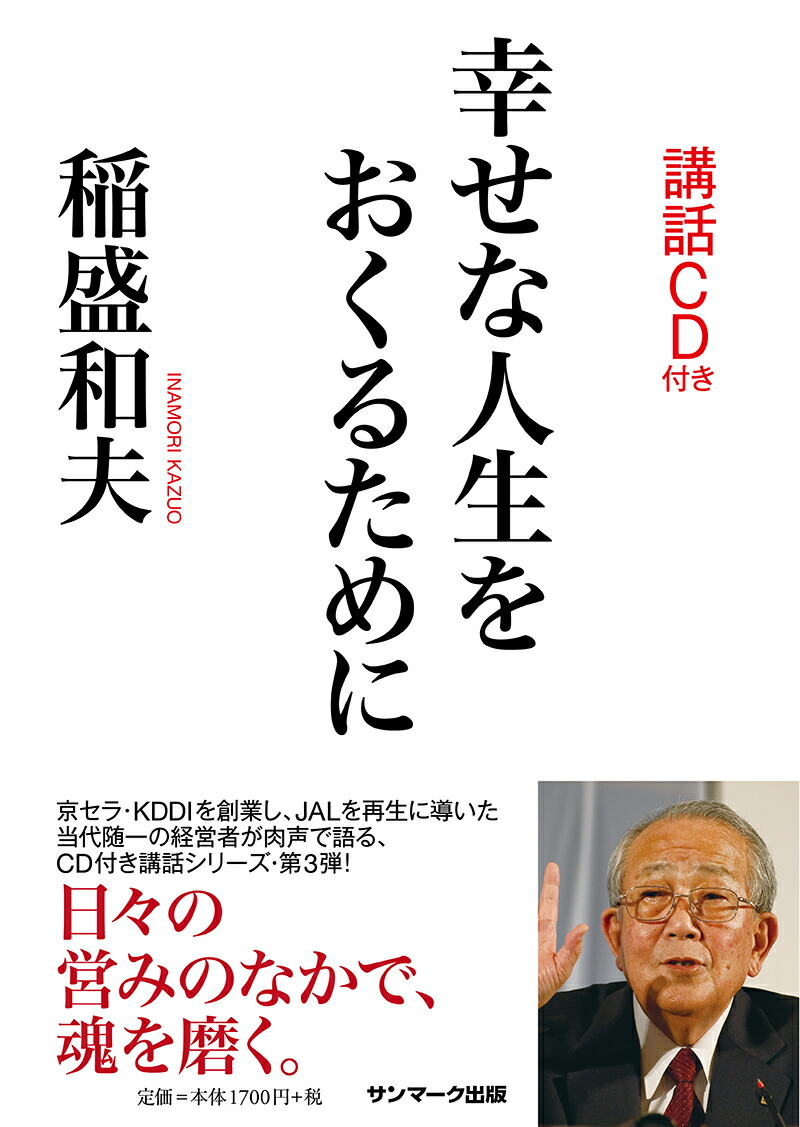 講話CD付き

幸せな人生をおくるために

稲盛和夫

INAMORI KAZUO

京セラ・KDDIを創業し、JALを再生に導いた当代随一の経営者が肉声で語る、CD付き講話シリーズ・第3弾!

日々の営みのなかで、魂を磨く。

定価＝本体1700円+税

サンマーク出版